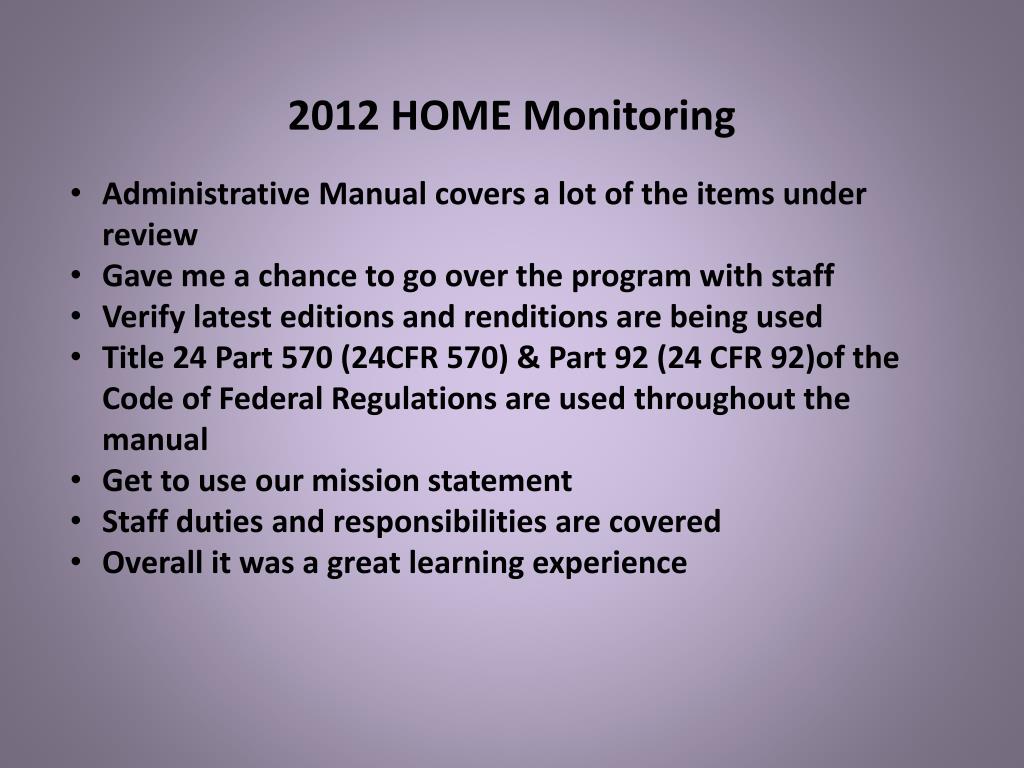 2012 HOME Monitoring

• Administrative Manual covers a lot of the items under review
• Gave me a chance to go over the program with staff
• Verify latest editions and renditions are being used
• Title 24 Part 570 (24CFR 570) & Part 92 (24 CFR 92)of the Code of Federal Regulations are used throughout the manual
• Get to use our mission statement
• Staff duties and responsibilities are covered
• Overall it was a great learning experience